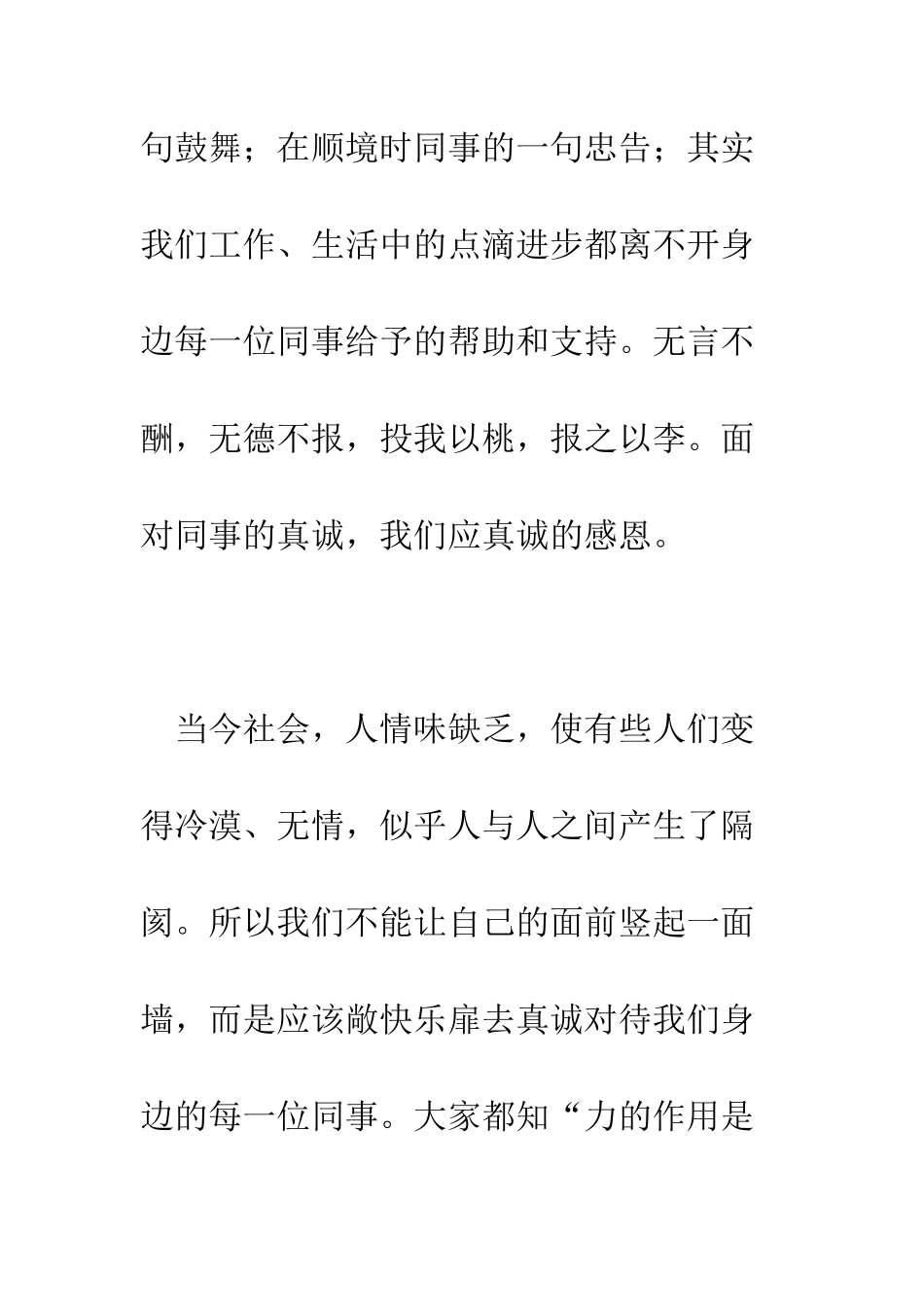 句鼓舞；在顺境时同事的一句忠告；其实我们工作、生活中的点滴进步都离不开身边每一位同事给予的帮助和支持。无言不酬，无德不报，投我以桃，报之以李。面对同事的真诚，我们应真诚的感恩。

当今社会，人情味缺乏，使有些人们变得冷漠、无情，似乎人与人之间产生了隔阂。所以我们不能让自己的面前竖起一面墙，而是应该敞快乐扉去真诚对待我们身边的每一位同事。大家都知“力的作用是